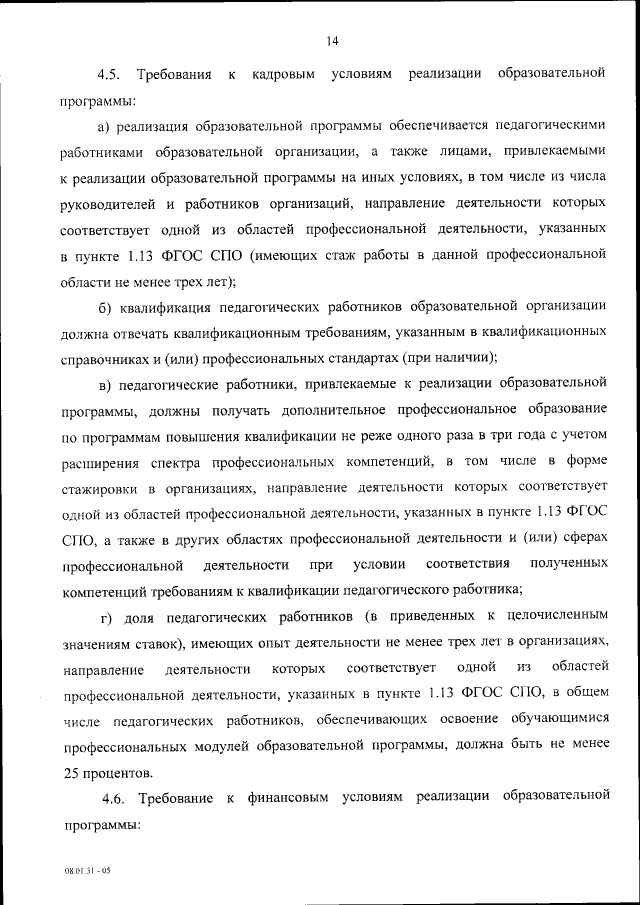 14

4.5. Требования к кадровым условиям реализации образовательной программы:

а) реализация образовательной программы обеспечивается педагогическими работниками образовательной организации, а также лицами, привлекаемыми к реализации образовательной программы на иных условиях, в том числе из числа руководителей и работников организаций, направление деятельности которых соответствует одной из областей профессиональной деятельности, указанных в пункте 1.13 ФГОС СПО (имеющих стаж работы в данной профессиональной области не менее трех лет);

б) квалификация педагогических работников образовательной организации должна отвечать квалификационным требованиям, указанным в квалификационных справочниках и (или) профессиональных стандартах (при наличии);

в) педагогические работники, привлекаемые к реализации образовательной программы, должны получать дополнительное профессиональное образование по программам повышения квалификации не реже одного раза в три года с учетом расширения спектра профессиональных компетенций, в том числе в форме стажировки в организациях, направление деятельности которых соответствует одной из областей профессиональной деятельности, указанных в пункте 1.13 ФГОС СПО, а также в других областях профессиональной деятельности и (или) сферах профессиональной деятельности при условии соответствия полученных компетенций требованиям к квалификации педагогического работника;

г) доля педагогических работников (в приведенных к целочисленным значениям ставок), имеющих опыт деятельности не менее трех лет в организациях, направление деятельности которых соответствует одной из областей профессиональной деятельности, указанных в пункте 1.13 ФГОС СПО, в общем числе педагогических работников, обеспечивающих освоение обучающимися профессиональных модулей образовательной программы, должна быть не менее 25 процентов.

4.6. Требование к финансовым условиям реализации образовательной программы:

08.01.31 - 05